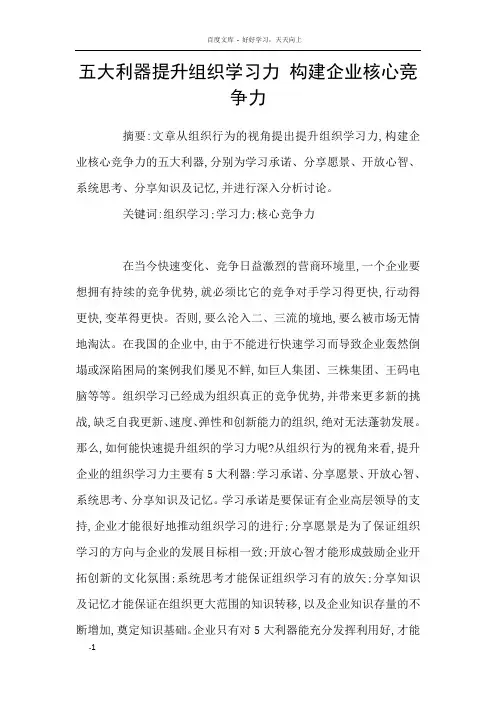 百度文库 - 好好学习，天天向上

五大利器提升组织学习力 构建企业核心竞争力

摘要:文章从组织行为的视角提出提升组织学习力,构建企业核心竞争力的五大利器,分别为学习承诺、分享愿景、开放心智、系统思考、分享知识及记忆,并进行深入分析讨论。

关键词:组织学习;学习力;核心竞争力

在当今快速变化、竞争日益激烈的营商环境里,一个企业要想拥有持续的竞争优势,就必须比它的竞争对手学习得更快,行动得更快,变革得更快。否则,要么沦入二、三流的境地,要么被市场无情地淘汰。在我国的企业中,由于不能进行快速学习而导致企业轰然倒塌或深陷困局的案例我们屡见不鲜,如巨人集团、三株集团、王码电脑等等。组织学习已经成为组织真正的竞争优势,并带来更多新的挑战,缺乏自我更新、速度、弹性和创新能力的组织,绝对无法蓬勃发展。那么,如何能快速提升组织的学习力呢?从组织行为的视角来看,提升企业的组织学习力主要有5大利器:学习承诺、分享愿景、开放心智、系统思考、分享知识及记忆。学习承诺是要保证有企业高层领导的支持,企业才能很好地推动组织学习的进行;分享愿景是为了保证组织学习的方向与企业的发展目标相一致;开放心智才能形成鼓励企业开拓创新的文化氛围;系统思考才能保证组织学习有的放矢;分享知识及记忆才能保证在组织更大范围的知识转移,以及企业知识存量的不断增加,奠定知识基础。企业只有对5大利器能充分发挥利用好,才能

-1